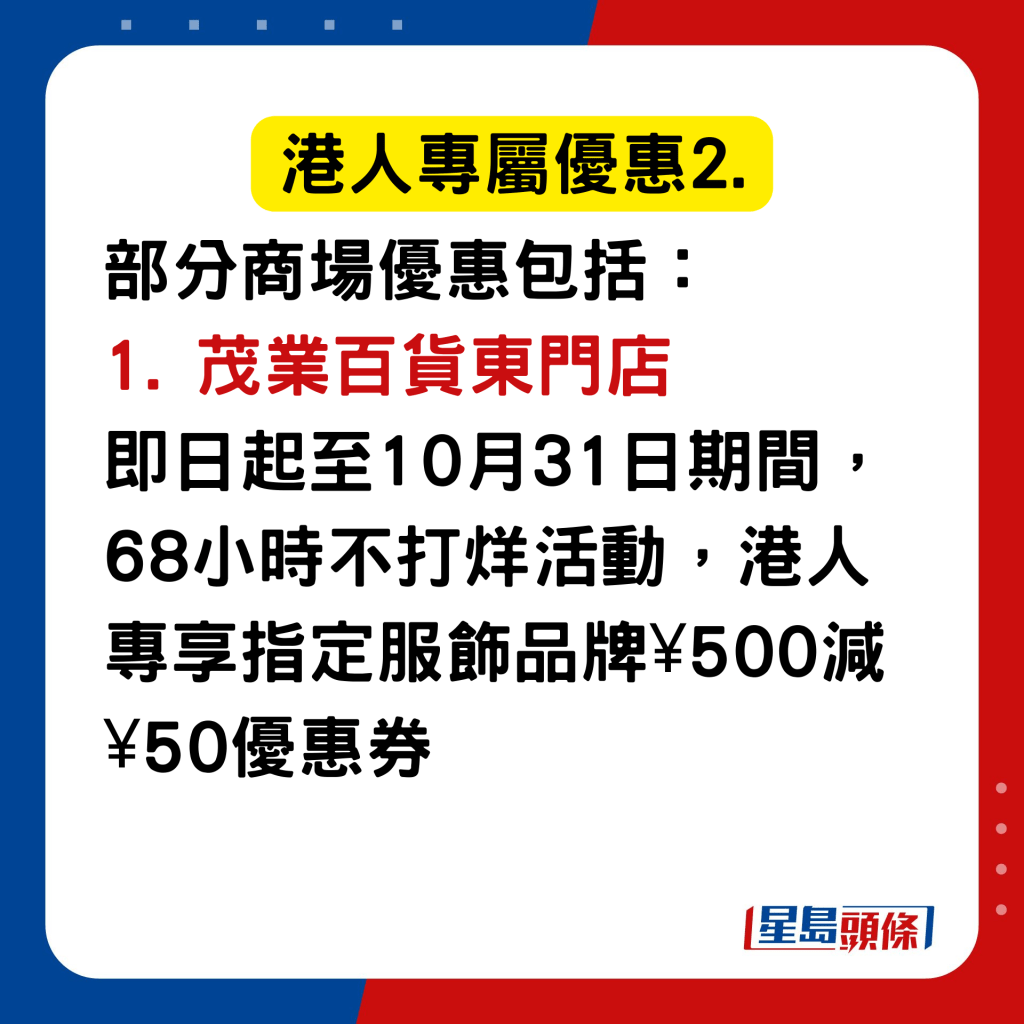 港人專屬優惠2.

部分商場優惠包括：

1. 茂業百貨東門店

即日起至10月31日期間，68小時不打烊活動，港人專享指定服飾品牌¥500減¥50優惠券

星島頭條